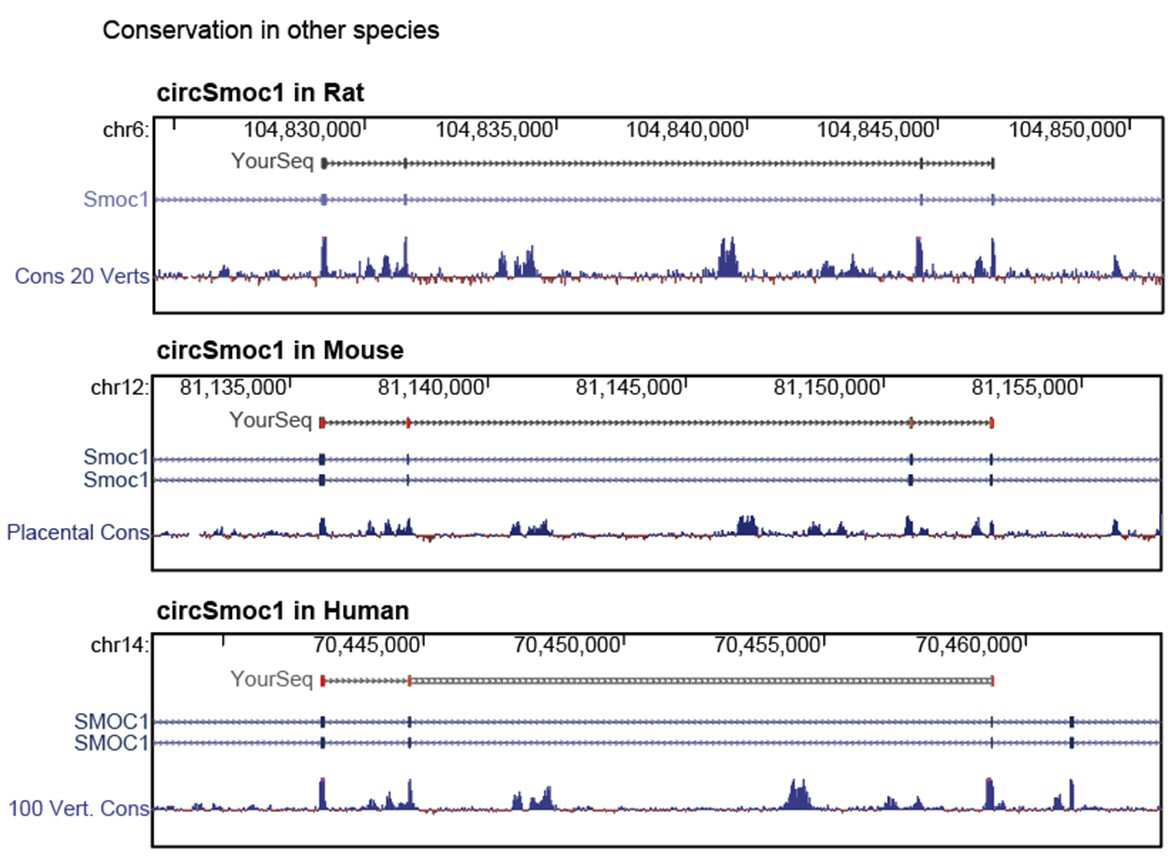 Conservation in other species

circSmoc1 in Rat

chr6: 104,830,000 104,835,000 104,840,000 104,845,000 104,850,000

YourSeq

Smoc1

Cons 20 Verts

circSmoc1 in Mouse

chr12: 81,135,000 81,140,000 81,145,000 81,150,000 81,155,000

YourSeq

Smoc1

Smoc1

Placental Cons

circSmoc1 in Human

chr14: 70,445,000 70,450,000 70,455,000 70,460,000

YourSeq

SMOC1

SMOC1

100 Vert. Cons